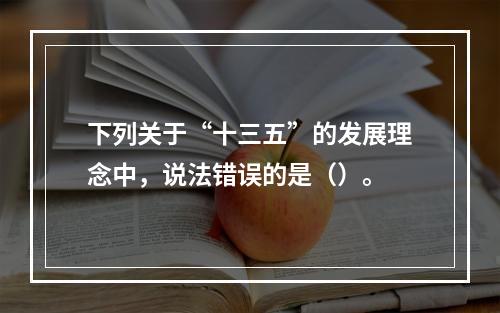 下列关于“十三五”的发展理念中，说法错误的是（）。